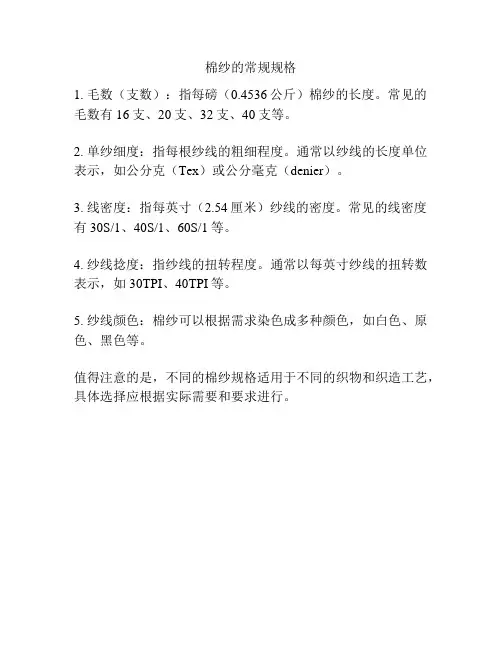 棉纱的常规规格

1. 毛数（支数）：指每磅（0.4536 公斤）棉纱的长度。常见的毛数有 16 支、20 支、32 支、40 支等。

2. 单纱细度：指每根纱线的粗细程度。通常以纱线的长度单位表示，如公分克（Tex）或公分毫克（denier）。

3. 线密度：指每英寸（2.54 厘米）纱线的密度。常见的线密度有 30S/1、40S/1、60S/1 等。

4. 纱线捻度：指纱线的扭转程度。通常以每英寸纱线的扭转数表示，如 30TPI、40TPI 等。

5. 纱线颜色：棉纱可以根据需求染色成多种颜色，如白色、原色、黑色等。

值得注意的是，不同的棉纱规格适用于不同的织物和织造工艺，具体选择应根据实际需要和要求进行。